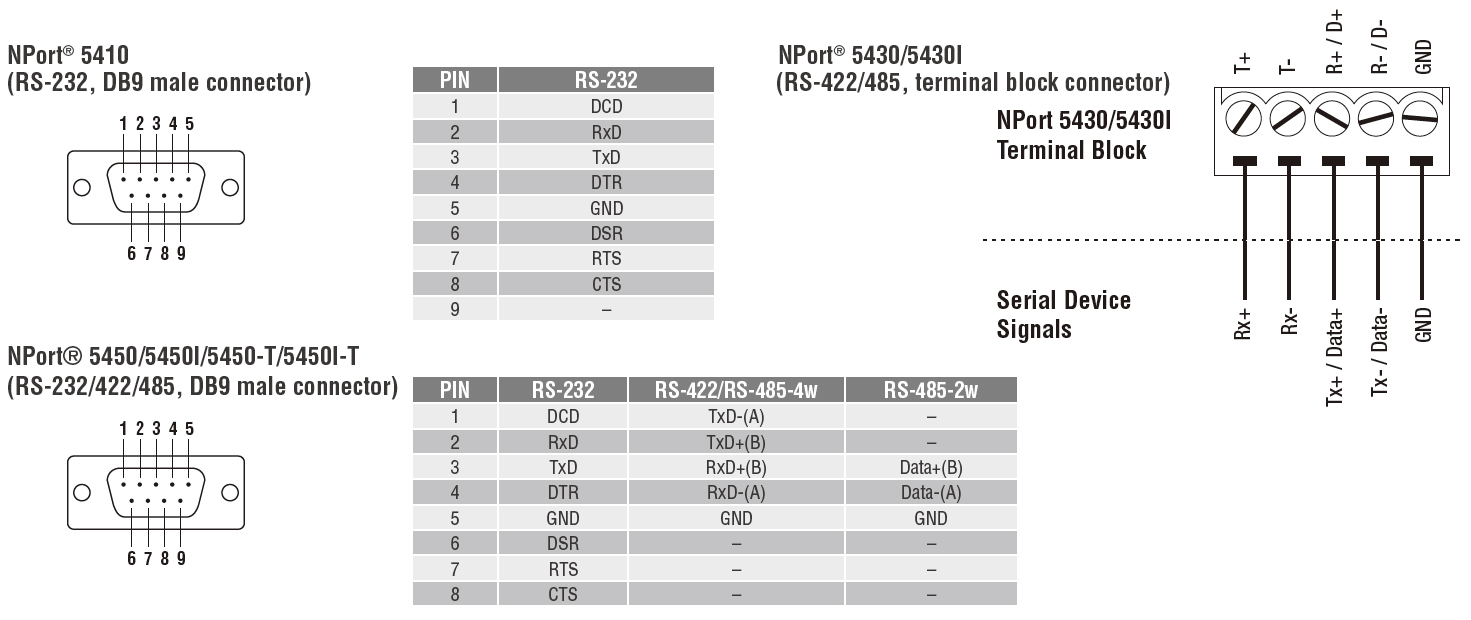 NPort® 5410
(RS-232, DB9 male connector)

1 2 3 4 5

6 7 8 9

| PIN | RS-232 |
|---|---|
| 1 | DCD |
| 2 | RxD |
| 3 | TxD |
| 4 | DTR |
| 5 | GND |
| 6 | DSR |
| 7 | RTS |
| 8 | CTS |
| 9 | – |

NPort® 5430/5430I
(RS-422/485, terminal block connector)

NPort 5430/5430I
Terminal Block

T+ T- R+ / D+ R- / D- GND

Serial Device
Signals

Rx+ Rx- Tx+ / Data+ Tx- / Data- GND

NPort® 5450/5450I/5450-T/5450I-T
(RS-232/422/485, DB9 male connector)

1 2 3 4 5

6 7 8 9

| PIN | RS-232 | RS-422/RS-485-4w | RS-485-2w |
|---|---|---|---|
| 1 | DCD | TxD-(A) | – |
| 2 | RxD | TxD+(B) | – |
| 3 | TxD | RxD+(B) | Data+(B) |
| 4 | DTR | RxD-(A) | Data-(A) |
| 5 | GND | GND | GND |
| 6 | DSR | – | – |
| 7 | RTS | – | – |
| 8 | CTS | – | – |